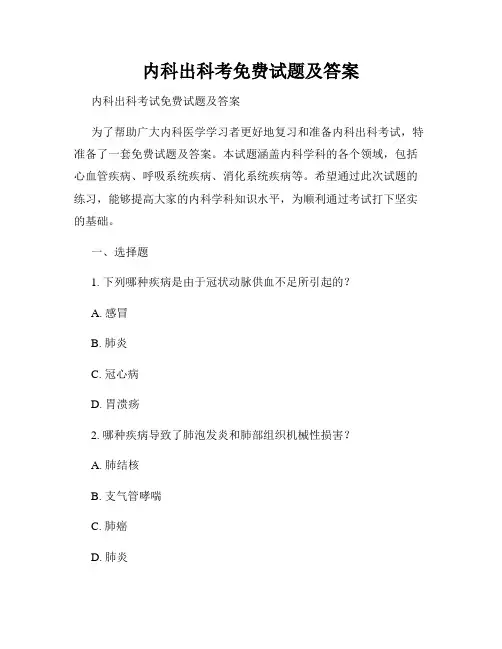 内科出科考免费试题及答案

内科出科考试免费试题及答案

为了帮助广大内科医学学习者更好地复习和准备内科出科考试，特准备了一套免费试题及答案。本试题涵盖内科学科的各个领域，包括心血管疾病、呼吸系统疾病、消化系统疾病等。希望通过此次试题的练习，能够提高大家的内科学科知识水平，为顺利通过考试打下坚实的基础。

一、选择题

1. 下列哪种疾病是由于冠状动脉供血不足所引起的？

A. 感冒

B. 肺炎

C. 冠心病

D. 胃溃疡

2. 哪种疾病导致了肺泡发炎和肺部组织机械性损害？

A. 肺结核

B. 支气管哮喘

C. 肺癌

D. 肺炎